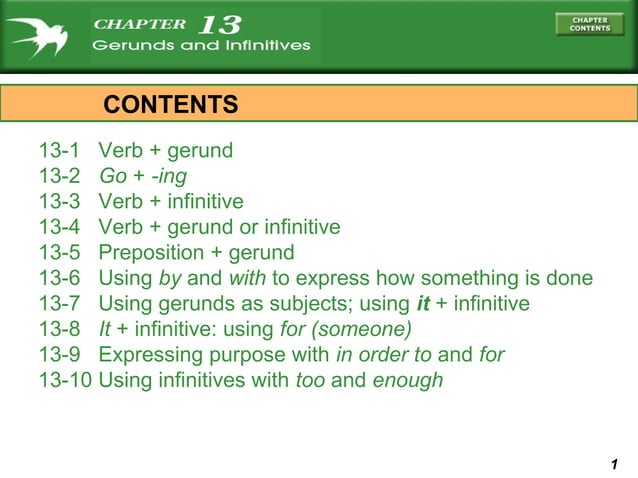 CHAPTER 13
Gerunds and Infinitives

CHAPTER CONTENTS

CONTENTS

13-1 Verb + gerund
13-2 Go + -ing
13-3 Verb + infinitive
13-4 Verb + gerund or infinitive
13-5 Preposition + gerund
13-6 Using by and with to express how something is done
13-7 Using gerunds as subjects; using it + infinitive
13-8 It + infinitive: using for (someone)
13-9 Expressing purpose with in order to and for
13-10 Using infinitives with too and enough

1